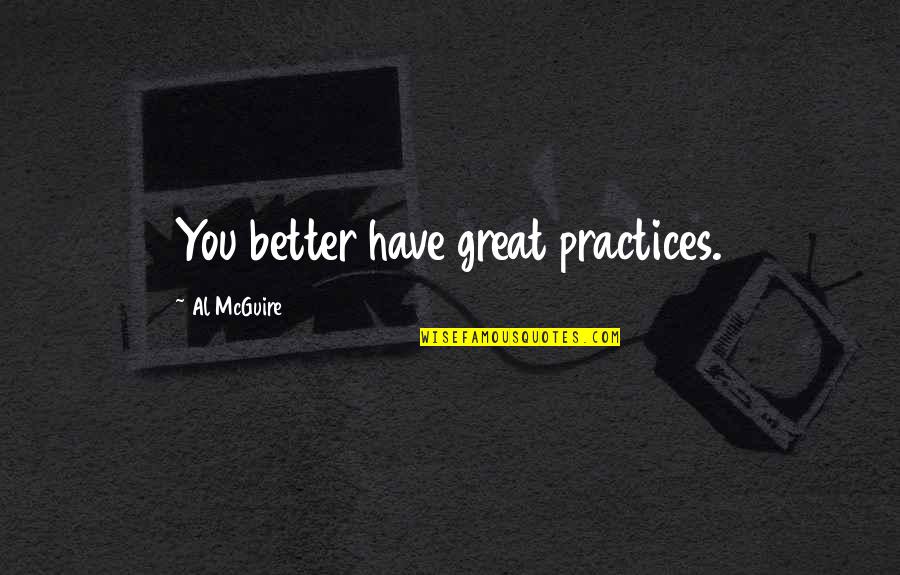 You better have great practices.

~ Al McGuire

WISEFAMOUSQUOTES.COM